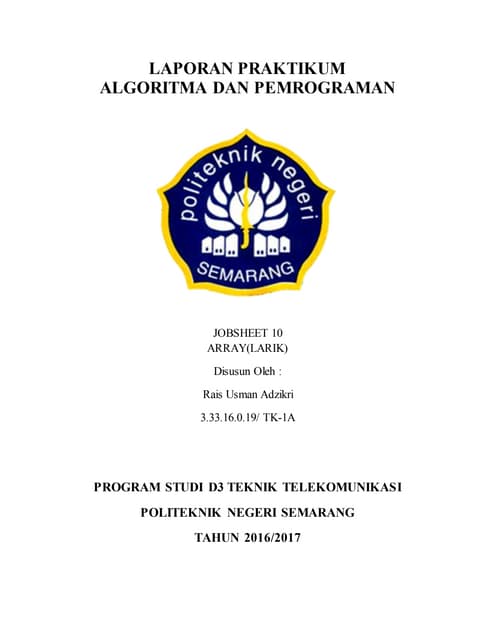 LAPORAN PRAKTIKUM
ALGORITMA DAN PEMROGRAMAN

politeknik negeri
SEMARANG

JOBSHEET 10
ARRAY(LARIK)

Disusun Oleh :

Rais Usman Adzikri

3.33.16.0.19/ TK-1A

PROGRAM STUDI D3 TEKNIK TELEKOMUNIKASI

POLITEKNIK NEGERI SEMARANG

TAHUN 2016/2017